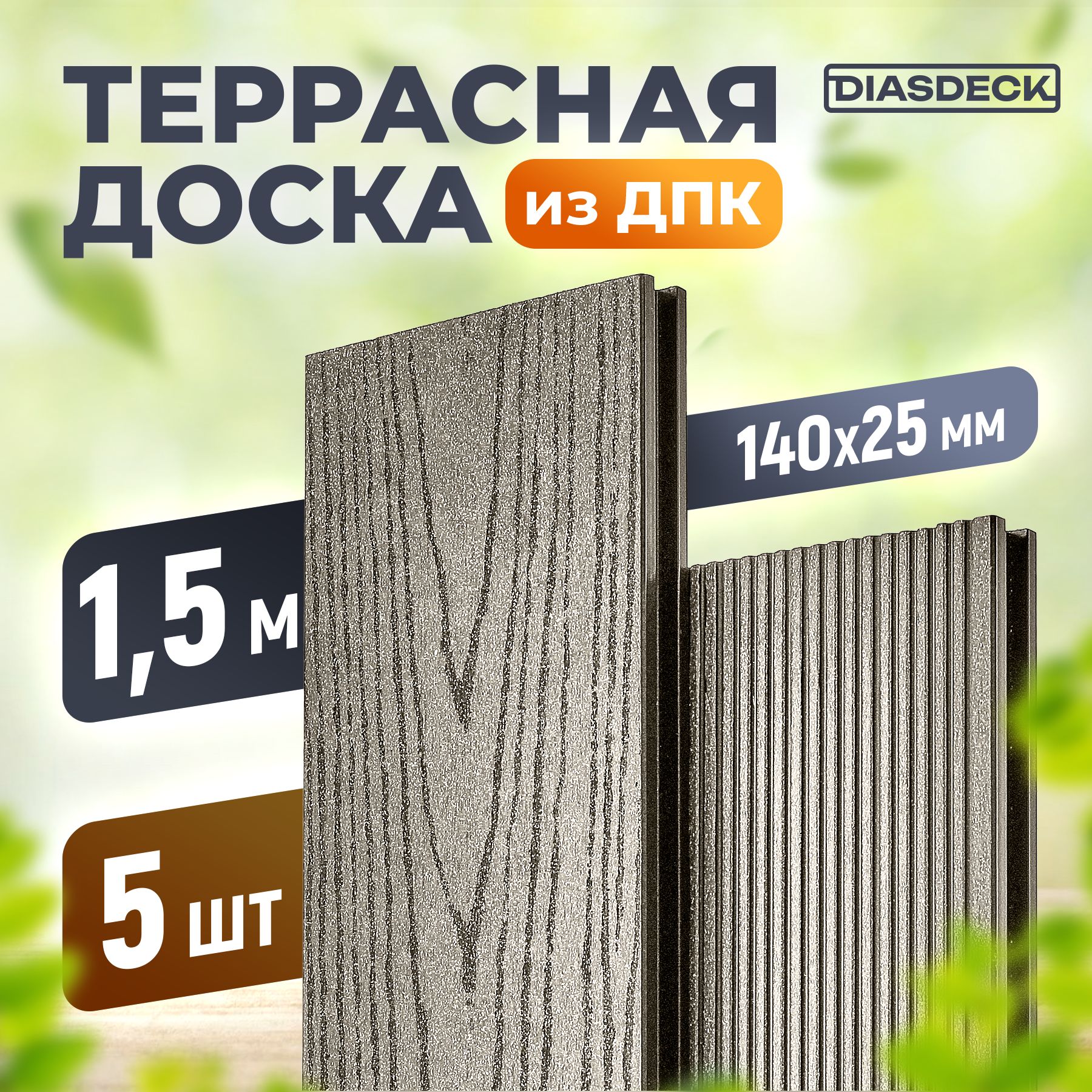 ТЕРРАСНАЯ ДОСКА из ДПК

DIASDECK

140x25 мм

1,5 м

5 шт